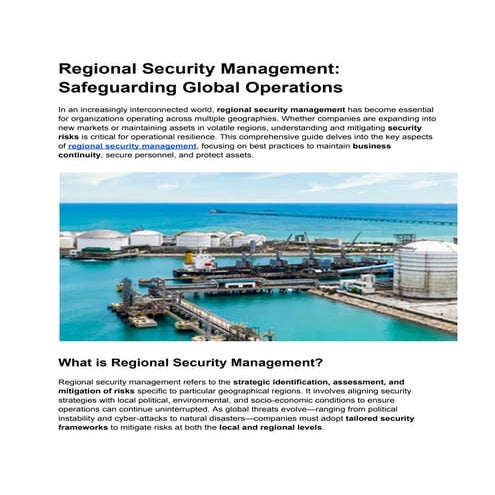 Regional Security Management: Safeguarding Global Operations

In an increasingly interconnected world, regional security management has become essential for organizations operating across multiple geographies. Whether companies are expanding into new markets or maintaining assets in volatile regions, understanding and mitigating security risks is critical for operational resilience. This comprehensive guide delves into the key aspects of regional security management, focusing on best practices to maintain business continuity, secure personnel, and protect assets.

What is Regional Security Management?

Regional security management refers to the strategic identification, assessment, and mitigation of risks specific to particular geographical regions. It involves aligning security strategies with local political, environmental, and socio-economic conditions to ensure operations can continue uninterrupted. As global threats evolve—ranging from political instability and cyber-attacks to natural disasters—companies must adopt tailored security frameworks to mitigate risks at both the local and regional levels.